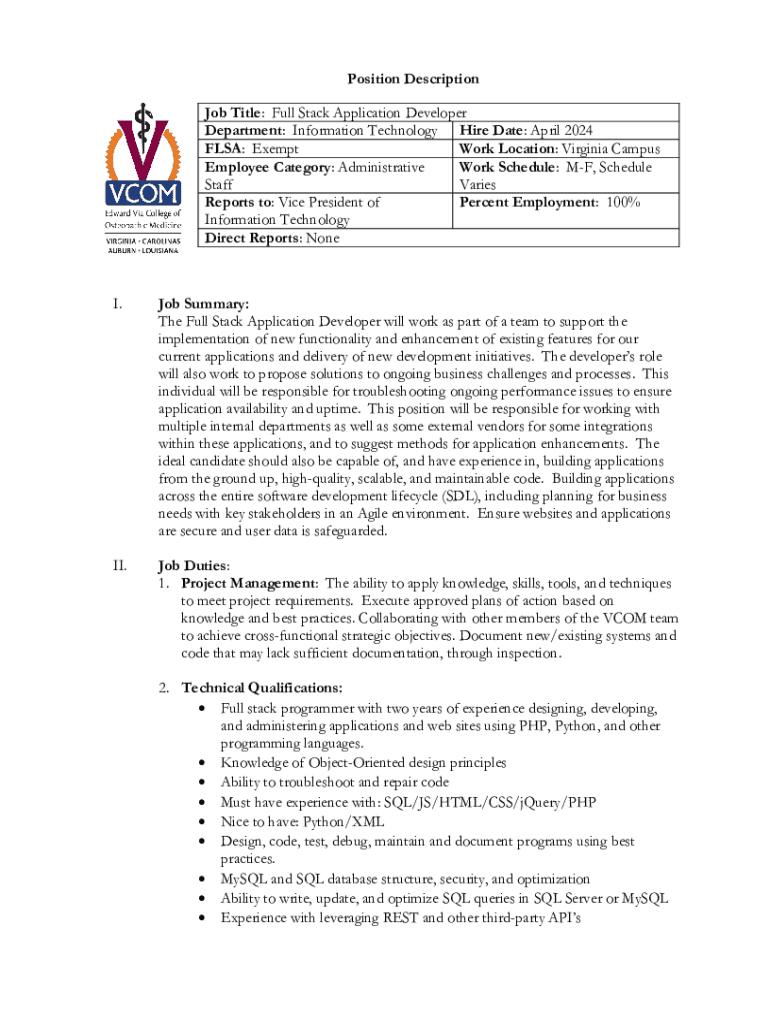 Position Description

VCOM
Edward Via College of Osteopathic Medicine
VIRGINIA • CAROLINAS
AUBURN • LOUISIANA

| Job Title: Full Stack Application Developer | |
|---|---|
| Department: Information Technology | Hire Date: April 2024 |
| FLSA: Exempt | Work Location: Virginia Campus |
| Employee Category: Administrative Staff | Work Schedule: M-F, Schedule Varies |
| Reports to: Vice President of Information Technology | Percent Employment: 100% |
| Direct Reports: None | |

I. Job Summary:
The Full Stack Application Developer will work as part of a team to support the implementation of new functionality and enhancement of existing features for our current applications and delivery of new development initiatives. The developer's role will also work to propose solutions to ongoing business challenges and processes. This individual will be responsible for troubleshooting ongoing performance issues to ensure application availability and uptime. This position will be responsible for working with multiple internal departments as well as some external vendors for some integrations within these applications, and to suggest methods for application enhancements. The ideal candidate should also be capable of, and have experience in, building applications from the ground up, high-quality, scalable, and maintainable code. Building applications across the entire software development lifecycle (SDL), including planning for business needs with key stakeholders in an Agile environment. Ensure websites and applications are secure and user data is safeguarded.

II. Job Duties:
1. Project Management: The ability to apply knowledge, skills, tools, and techniques to meet project requirements. Execute approved plans of action based on knowledge and best practices. Collaborating with other members of the VCOM team to achieve cross-functional strategic objectives. Document new/existing systems and code that may lack sufficient documentation, through inspection.

2. Technical Qualifications:
• Full stack programmer with two years of experience designing, developing, and administering applications and web sites using PHP, Python, and other programming languages.
• Knowledge of Object-Oriented design principles
• Ability to troubleshoot and repair code
• Must have experience with: SQL/JS/HTML/CSS/jQuery/PHP
• Nice to have: Python/XML
• Design, code, test, debug, maintain and document programs using best practices.
• MySQL and SQL database structure, security, and optimization
• Ability to write, update, and optimize SQL queries in SQL Server or MySQL
• Experience with leveraging REST and other third-party API's